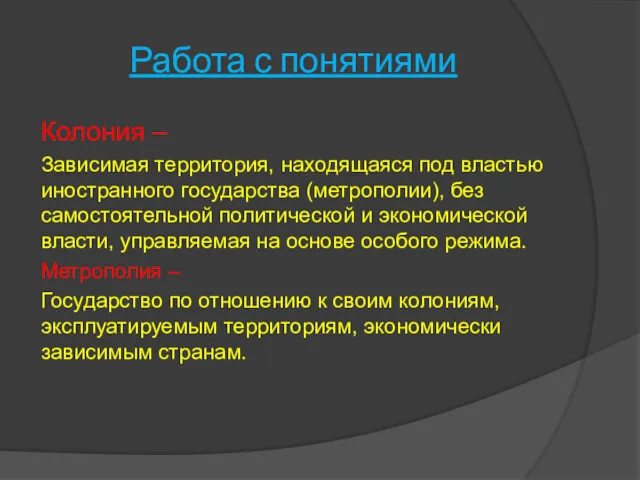 Работа с понятиями

Колония –

Зависимая территория, находящаяся под властью иностранного государства (метрополии), без самостоятельной политической и экономической власти, управляемая на основе особого режима.

Метрополия –

Государство по отношению к своим колониям, эксплуатируемым территориям, экономически зависимым странам.